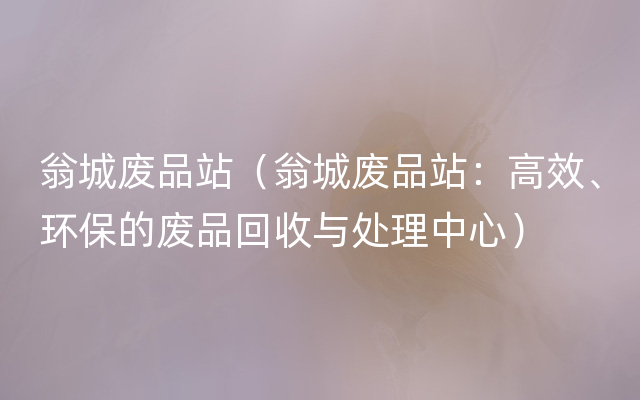 翁城废品站（翁城废品站：高效、环保的废品回收与处理中心）